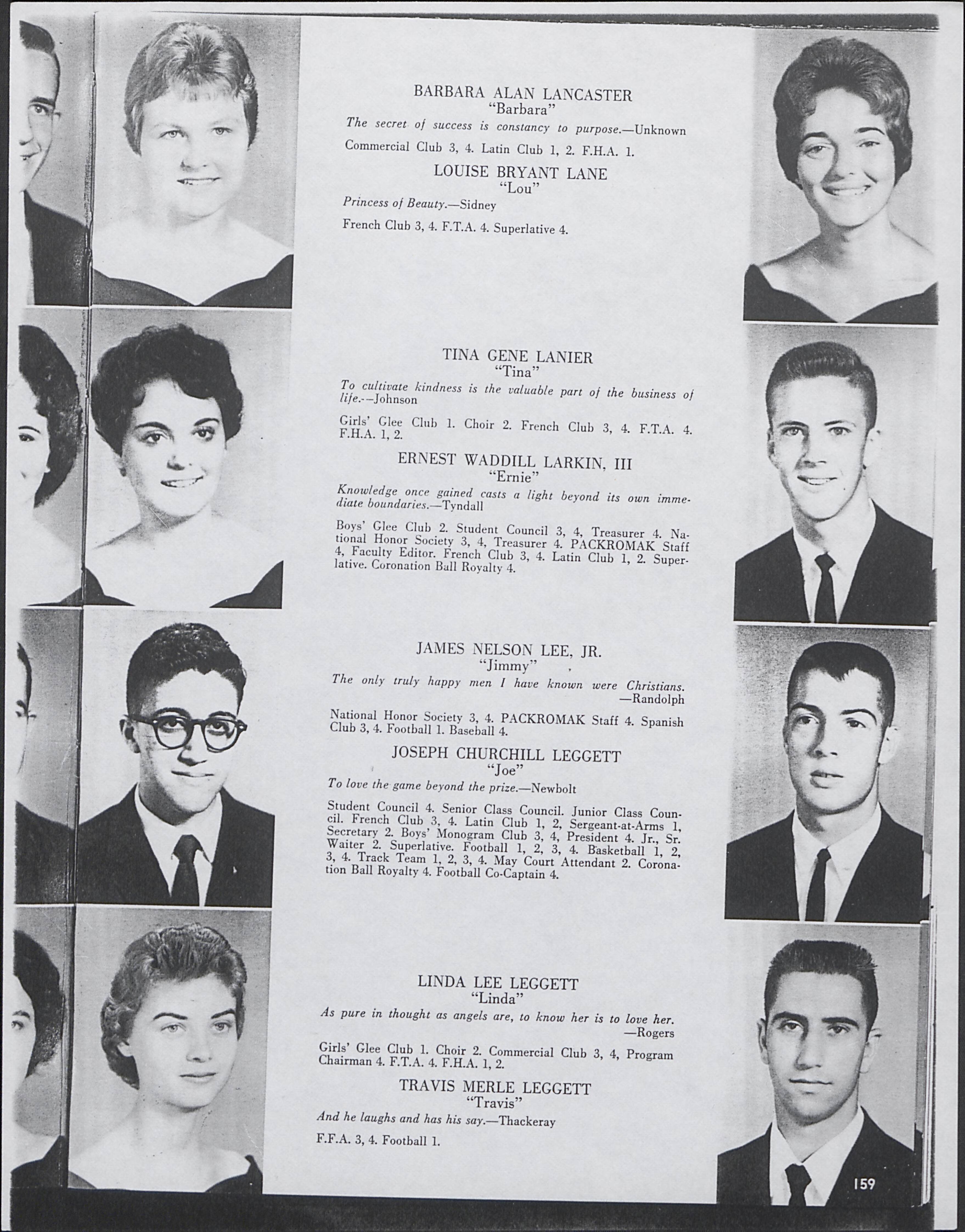 BARBARA ALAN LANCASTER
"Barbara"
The secret of success is constancy to purpose.—Unknown

Commercial Club 3, 4. Latin Club 1, 2. F.H.A. 1.

LOUISE BRYANT LANE
"Lou"
Princess of Beauty.—Sidney

French Club 3, 4. F.T.A. 4. Superlative 4.

TINA GENE LANIER
"Tina"
To cultivate kindness is the valuable part of the business of life.—Johnson

Girls' Glee Club 1. Choir 2. French Club 3, 4. F.T.A. 4. F.H.A. 1, 2.

ERNEST WADDILL LARKIN, III
"Ernie"
Knowledge once gained casts a light beyond its own immediate boundaries.—Tyndall

Boys' Glee Club 2. Student Council 3, 4, Treasurer 4. National Honor Society 3, 4, Treasurer 4. PACKROMAK Staff 4, Faculty Editor. French Club 3, 4. Latin Club 1, 2. Superlative. Coronation Ball Royalty 4.

JAMES NELSON LEE, JR.
"Jimmy"
The only truly happy men I have known were Christians.
—Randolph

National Honor Society 3, 4. PACKROMAK Staff 4. Spanish Club 3, 4. Football 1. Baseball 4.

JOSEPH CHURCHILL LEGGETT
"Joe"
To love the game beyond the prize.—Newbolt

Student Council 4. Senior Class Council. Junior Class Council. French Club 3, 4. Latin Club 1, 2, Sergeant-at-Arms 1, Secretary 2. Boys' Monogram Club 3, 4, President 4. Jr., Sr. Waiter 2. Superlative. Football 1, 2, 3, 4. Basketball 1, 2, 3, 4. Track Team 1, 2, 3, 4. May Court Attendant 2. Coronation Ball Royalty 4. Football Co-Captain 4.

LINDA LEE LEGGETT
"Linda"
As pure in thought as angels are, to know her is to love her.
—Rogers

Girls' Glee Club 1. Choir 2. Commercial Club 3, 4, Program Chairman 4. F.T.A. 4. F.H.A. 1, 2.

TRAVIS MERLE LEGGETT
"Travis"
And he laughs and has his say.—Thackeray

F.F.A. 3, 4. Football 1.

159